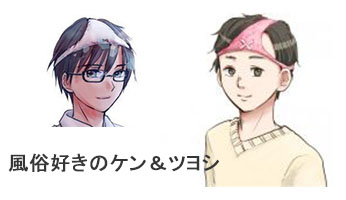 風俗好きのケン＆ツヨシ